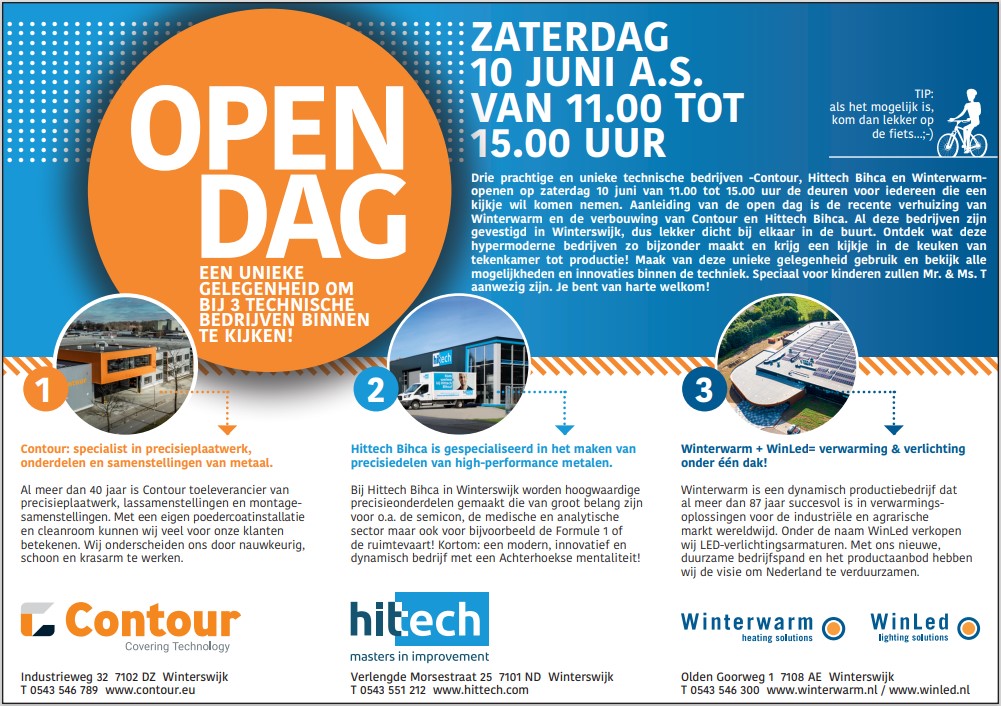 OPEN DAG

EEN UNIEKE GELEGENHEID OM BIJ 3 TECHNISCHE BEDRIJVEN BINNEN TE KIJKEN!

ZATERDAG 10 JUNI A.S. VAN 11.00 TOT 15.00 UUR

TIP: als het mogelijk is, kom dan lekker op de fiets...;-)

Drie prachtige en unieke technische bedrijven -Contour, Hittech Bihca en Winterwarm- openen op zaterdag 10 juni van 11.00 tot 15.00 uur de deuren voor iedereen die een kijkje wil komen nemen. Aanleiding van de open dag is de recente verhuizing van Winterwarm en de verbouwing van Contour en Hittech Bihca. Al deze bedrijven zijn gevestigd in Winterswijk, dus lekker dicht bij elkaar in de buurt. Ontdek wat deze hypermoderne bedrijven zo bijzonder maakt en krijg een kijkje in de keuken van tekenkamer tot productie! Maak van deze unieke gelegenheid gebruik en bekijk alle mogelijkheden en innovaties binnen de techniek. Speciaal voor kinderen zullen Mr. & Ms. T aanwezig zijn. Je bent van harte welkom!

1

Contour: specialist in precisieplaatwerk, onderdelen en samenstellingen van metaal.

Al meer dan 40 jaar is Contour toeleverancier van precisieplaatwerk, lassamenstellingen en montagesamenstellingen. Met een eigen poedercoatinstallatie en cleanroom kunnen wij veel voor onze klanten betekenen. Wij onderscheiden ons door nauwkeurig, schoon en krasarm te werken.

Contour
Covering Technology

Industrieweg 32 7102 DZ Winterswijk
T 0543 546 789 www.contour.eu

2

Hittech Bihca is gespecialiseerd in het maken van precisiedelen van high-performance metalen.

Bij Hittech Bihca in Winterswijk worden hoogwaardige precisieonderdelen gemaakt die van groot belang zijn voor o.a. de semicon, de medische en analytische sector maar ook voor bijvoorbeeld de Formule 1 of de ruimtevaart! Kortom: een modern, innovatief en dynamisch bedrijf met een Achterhoekse mentaliteit!

hittech
masters in improvement

Verlengde Morsestraat 25 7101 ND Winterswijk
T 0543 551 212 www.hittech.com

3

Winterwarm + WinLed= verwarming & verlichting onder één dak!

Winterwarm is een dynamisch productiebedrijf dat al meer dan 87 jaar succesvol is in verwarmingsoplossingen voor de industriële en agrarische markt wereldwijd. Onder de naam WinLed verkopen wij LED-verlichtingsarmaturen. Met ons nieuwe, duurzame bedrijfspand en het productaanbod hebben wij de visie om Nederland te verduurzamen.

Winterwarm
heating solutions

WinLed
lighting solutions

Olden Goorweg 1 7108 AE Winterswijk
T 0543 546 300 www.winterwarm.nl / www.winled.nl